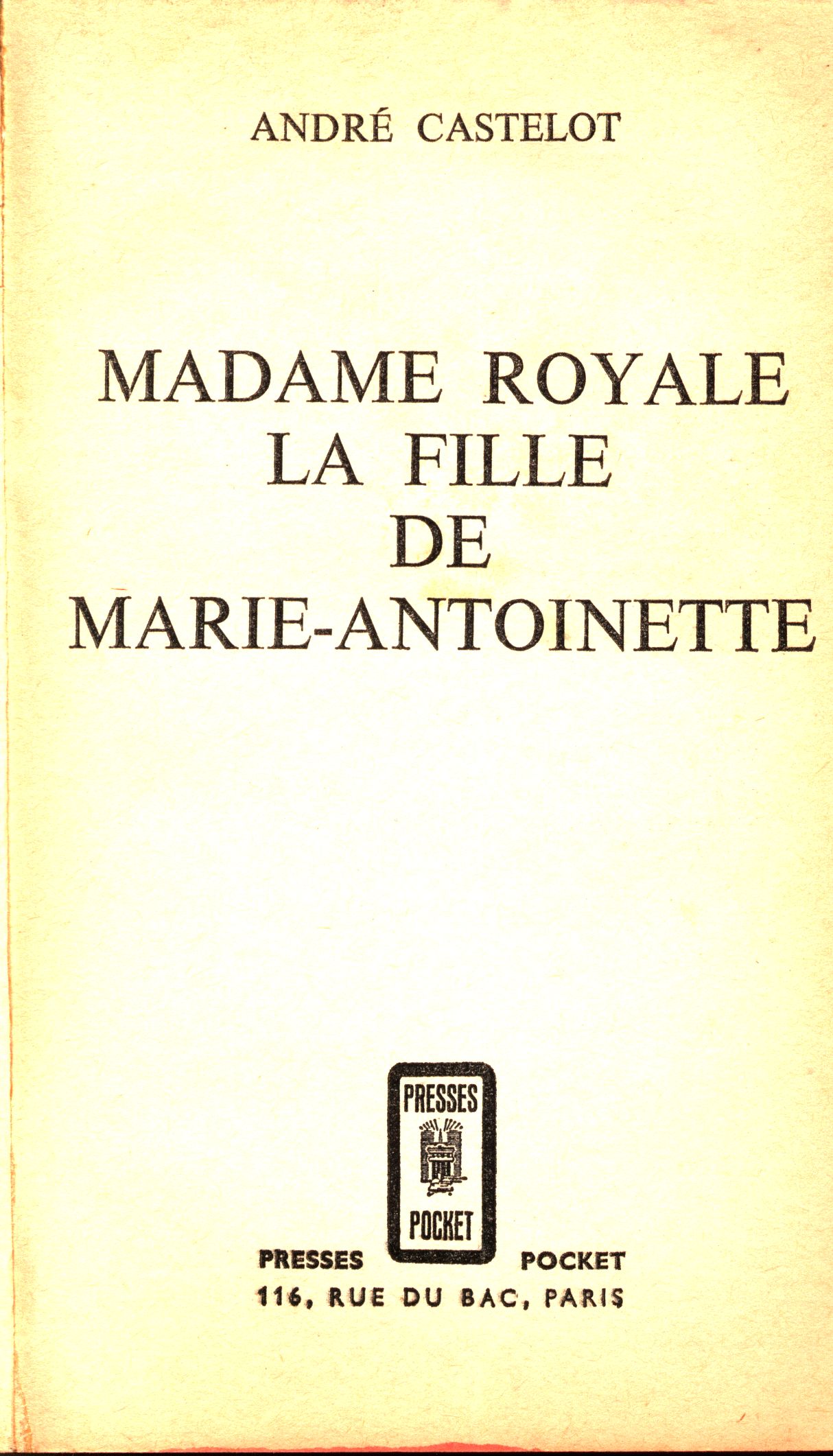 ANDRÉ CASTELOT

MADAME ROYALE
LA FILLE
DE
MARIE-ANTOINETTE

PRESSES
POCKET

PRESSES POCKET
116, RUE DU BAC, PARIS